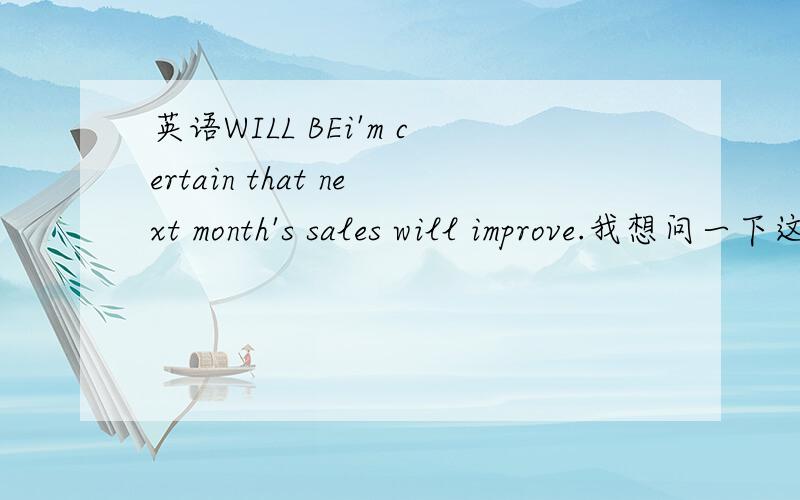 英语WILL BEi'm certain that next month's sales will improve.我想问一下这